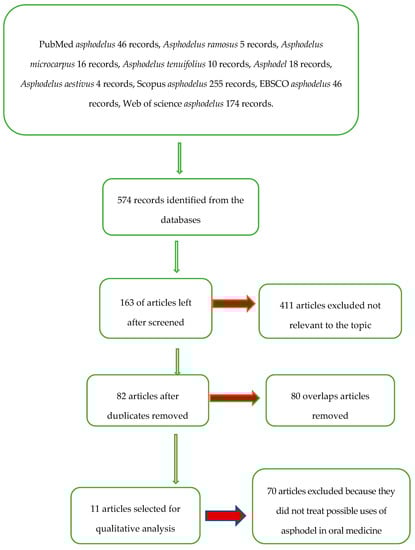 PubMed asphodelus 46 records, Asphodelus ramosus 5 records, Asphodelus microcarpus 16 records, Asphodelus tenuifolius 10 records, Asphodel 18 records, Asphodelus aestivus 4 records, Scopus asphodelus 255 records, EBSCO asphodelus 46 records, Web of science asphodelus 174 records.

574 records identified from the databases

163 of articles left after screened

411 articles excluded not relevant to the topic

82 articles after duplicates removed

80 overlaps articles removed

11 articles selected for qualitative analysis

70 articles excluded because they did not treat possible uses of asphodel in oral medicine